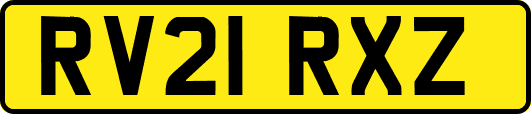 RV21 RXZ